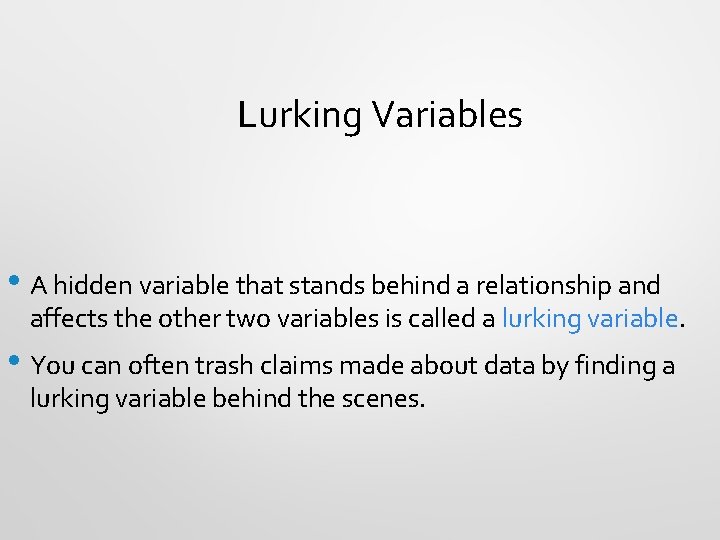 Lurking Variables

• A hidden variable that stands behind a relationship and affects the other two variables is called a lurking variable.

• You can often trash claims made about data by finding a lurking variable behind the scenes.